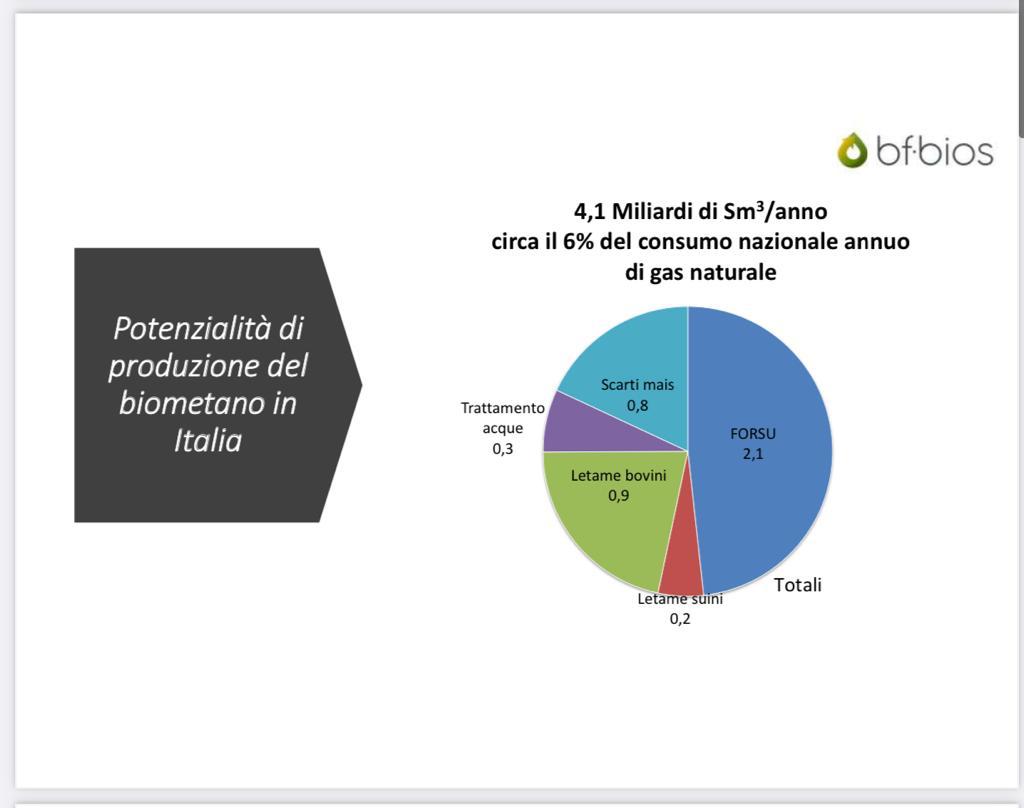 bf·bios

Potenzialità di produzione del biometano in Italia

4,1 Miliardi di $Sm^3$/anno
circa il 6% del consumo nazionale annuo di gas naturale

Scarti mais
0,8

Trattamento
acque
0,3

FORSU
2,1

Letame bovini
0,9

Letame suini
0,2

Totali